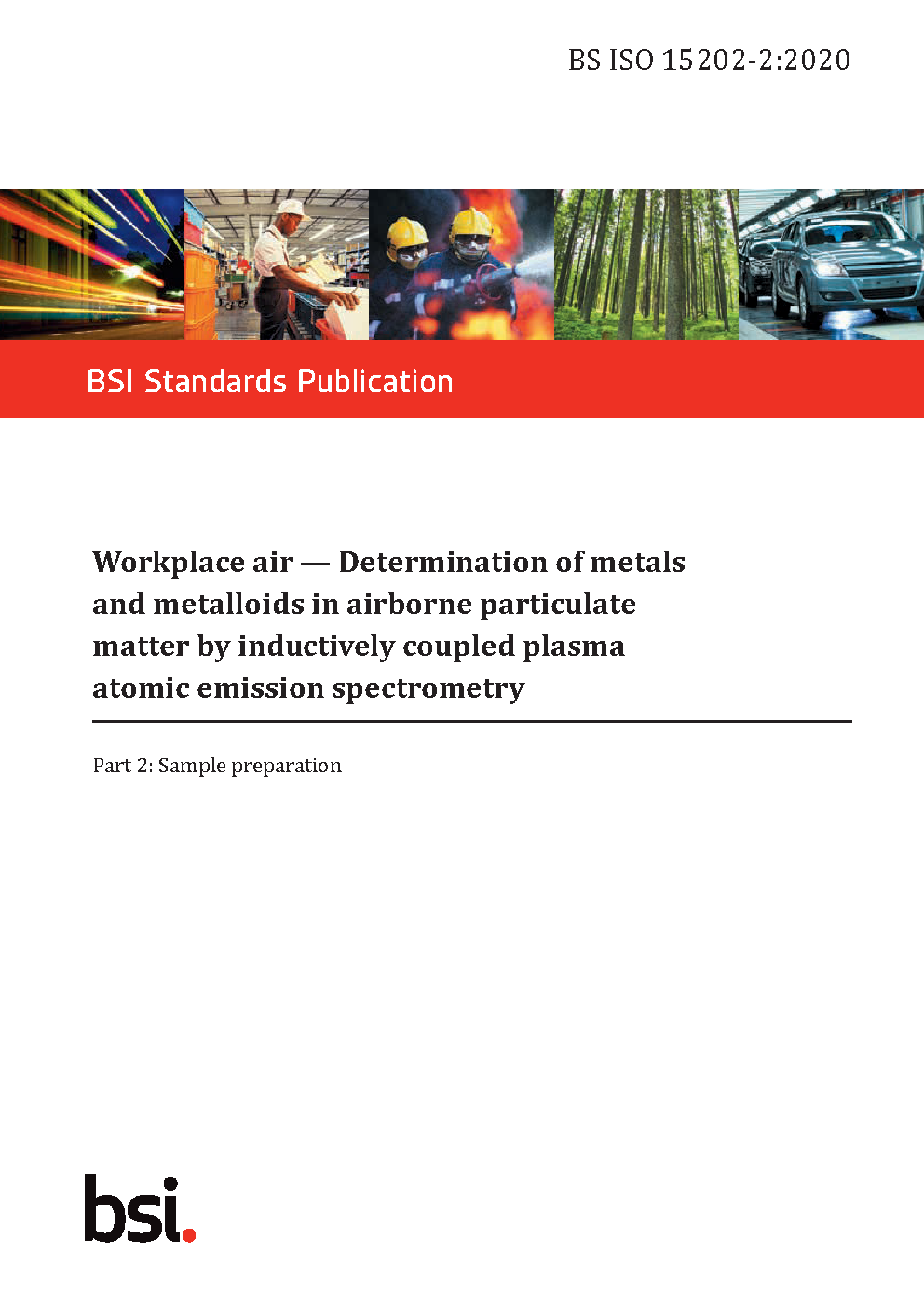 BS ISO 15202-2:2020

BSI Standards Publication

Workplace air — Determination of metals and metalloids in airborne particulate matter by inductively coupled plasma atomic emission spectrometry

Part 2: Sample preparation

bsi.